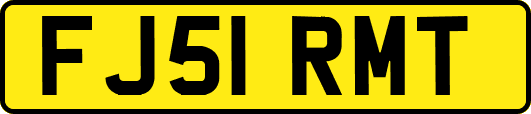 FJ51 RMT